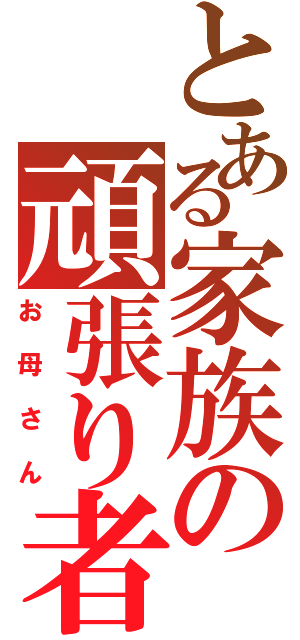 とある家族の
頑張り者
お母さん